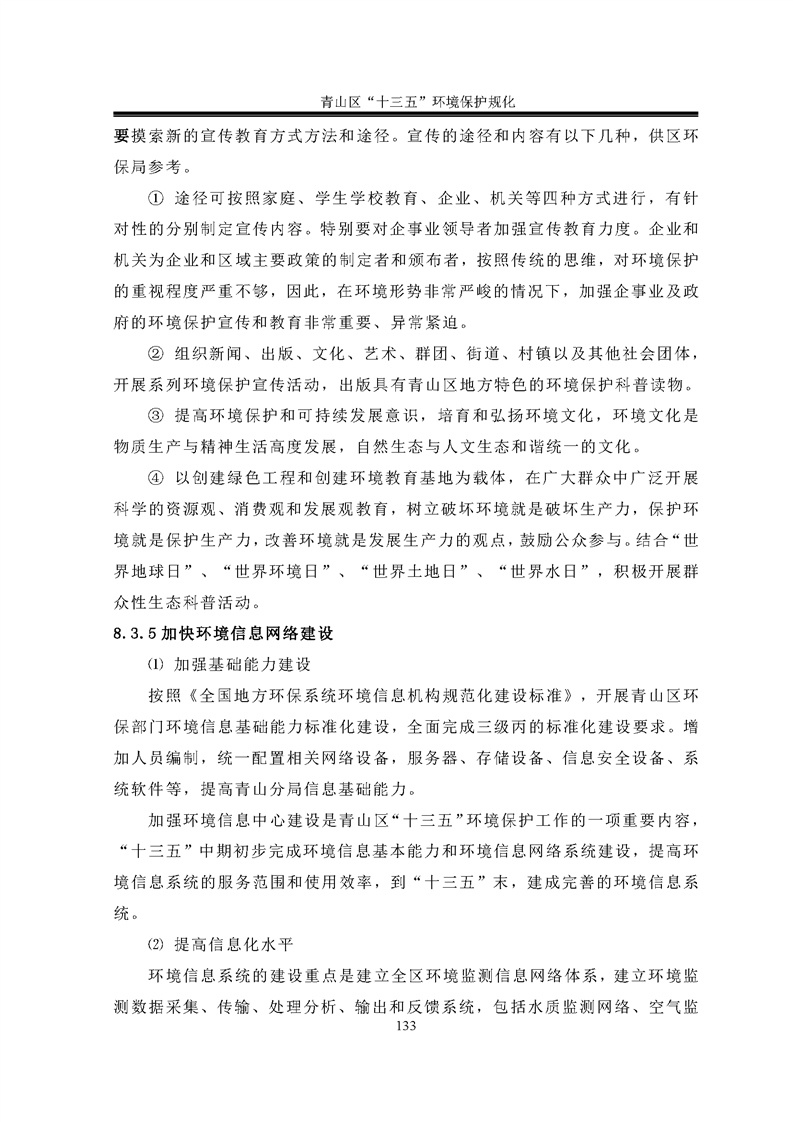 青山区“十三五”环境保护规化

要摸索新的宣传教育方式方法和途径。宣传的途径和内容有以下几种，供区环保局参考。

① 途径可按照家庭、学生学校教育、企业、机关等四种方式进行，有针对性的分别制定宣传内容。特别要对企事业领导者加强宣传教育力度。企业和机关为企业和区域主要政策的制定者和颁布者，按照传统的思维，对环境保护的重视程度严重不够，因此，在环境形势非常严峻的情况下，加强企事业及政府的环境保护宣传和教育非常重要、异常紧迫。

② 组织新闻、出版、文化、艺术、群团、街道、村镇以及其他社会团体，开展系列环境保护宣传活动，出版具有青山区地方特色的环境保护科普读物。

③ 提高环境保护和可持续发展意识，培育和弘扬环境文化，环境文化是物质生产与精神生活高度发展，自然生态与人文生态和谐统一的文化。

④ 以创建绿色工程和创建环境教育基地为载体，在广大群众中广泛开展科学的资源观、消费观和发展观教育，树立破坏环境就是破坏生产力，保护环境就是保护生产力，改善环境就是发展生产力的观点，鼓励公众参与。结合“世界地球日”、“世界环境日”、“世界土地日”、“世界水日”，积极开展群众性生态科普活动。

8.3.5 加快环境信息网络建设

⑴ 加强基础能力建设

按照《全国地方环保系统环境信息机构规范化建设标准》，开展青山区环保部门环境信息基础能力标准化建设，全面完成三级丙的标准化建设要求。增加人员编制，统一配置相关网络设备，服务器、存储设备、信息安全设备、系统软件等，提高青山分局信息基础能力。

加强环境信息中心建设是青山区“十三五”环境保护工作的一项重要内容，“十三五”中期初步完成环境信息基本能力和环境信息网络系统建设，提高环境信息系统的服务范围和使用效率，到“十三五”末，建成完善的环境信息系统。

⑵ 提高信息化水平

环境信息系统的建设重点是建立全区环境监测信息网络体系，建立环境监测数据采集、传输、处理分析、输出和反馈系统，包括水质监测网络、空气监

133